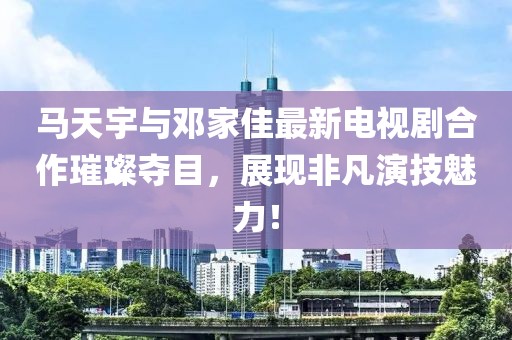 马天宇与邓家佳最新电视剧合作璀璨夺目，展现非凡演技魅力！